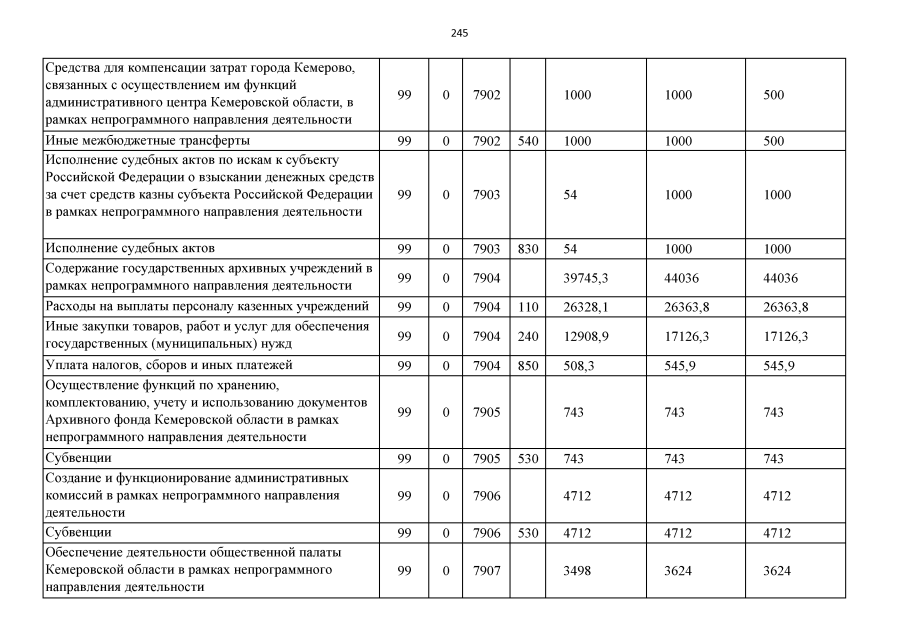 245

| | | | | | | | |
|---|---|---|---|---|---|---|---|
| Средства для компенсации затрат города Кемерово, связанных с осуществлением им функций административного центра Кемеровской области, в рамках непрограммного направления деятельности | 99 | 0 | 7902 | | 1000 | 1000 | 500 |
| Иные межбюджетные трансферты | 99 | 0 | 7902 | 540 | 1000 | 1000 | 500 |
| Исполнение судебных актов по искам к субъекту Российской Федерации о взыскании денежных средств за счет средств казны субъекта Российской Федерации в рамках непрограммного направления деятельности | 99 | 0 | 7903 | | 54 | 1000 | 1000 |
| Исполнение судебных актов | 99 | 0 | 7903 | 830 | 54 | 1000 | 1000 |
| Содержание государственных архивных учреждений в рамках непрограммного направления деятельности | 99 | 0 | 7904 | | 39745,3 | 44036 | 44036 |
| Расходы на выплаты персоналу казенных учреждений | 99 | 0 | 7904 | 110 | 26328,1 | 26363,8 | 26363,8 |
| Иные закупки товаров, работ и услуг для обеспечения государственных (муниципальных) нужд | 99 | 0 | 7904 | 240 | 12908,9 | 17126,3 | 17126,3 |
| Уплата налогов, сборов и иных платежей | 99 | 0 | 7904 | 850 | 508,3 | 545,9 | 545,9 |
| Осуществление функций по хранению, комплектованию, учету и использованию документов Архивного фонда Кемеровской области в рамках непрограммного направления деятельности | 99 | 0 | 7905 | | 743 | 743 | 743 |
| Субвенции | 99 | 0 | 7905 | 530 | 743 | 743 | 743 |
| Создание и функционирование административных комиссий в рамках непрограммного направления деятельности | 99 | 0 | 7906 | | 4712 | 4712 | 4712 |
| Субвенции | 99 | 0 | 7906 | 530 | 4712 | 4712 | 4712 |
| Обеспечение деятельности общественной палаты Кемеровской области в рамках непрограммного направления деятельности | 99 | 0 | 7907 | | 3498 | 3624 | 3624 |